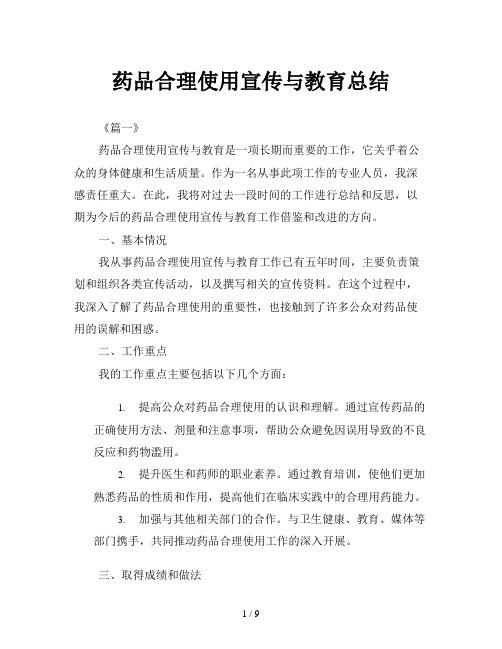 药品合理使用宣传与教育总结

《篇一》

药品合理使用宣传与教育是一项长期而重要的工作，它关乎着公众的身体健康和生活质量。作为一名从事此项工作的专业人员，我深感责任重大。在此，我将对过去一段时间的工作进行总结和反思，以期为今后的药品合理使用宣传与教育工作借鉴和改进的方向。

一、基本情况

我从事药品合理使用宣传与教育工作已有五年时间，主要负责策划和组织各类宣传活动，以及撰写相关的宣传资料。在这个过程中，我深入了解了药品合理使用的重要性，也接触到了许多公众对药品使用的误解和困惑。

二、工作重点

我的工作重点主要包括以下几个方面：

1. 提高公众对药品合理使用的认识和理解。通过宣传药品的正确使用方法、剂量和注意事项，帮助公众避免因误用导致的不良反应和药物滥用。

2. 提升医生和药师的职业素养。通过教育培训，使他们更加熟悉药品的性质和作用，提高他们在临床实践中的合理用药能力。

3. 加强与其他相关部门的合作。与卫生健康、教育、媒体等部门携手，共同推动药品合理使用工作的深入开展。

三、取得成绩和做法

1 / 9